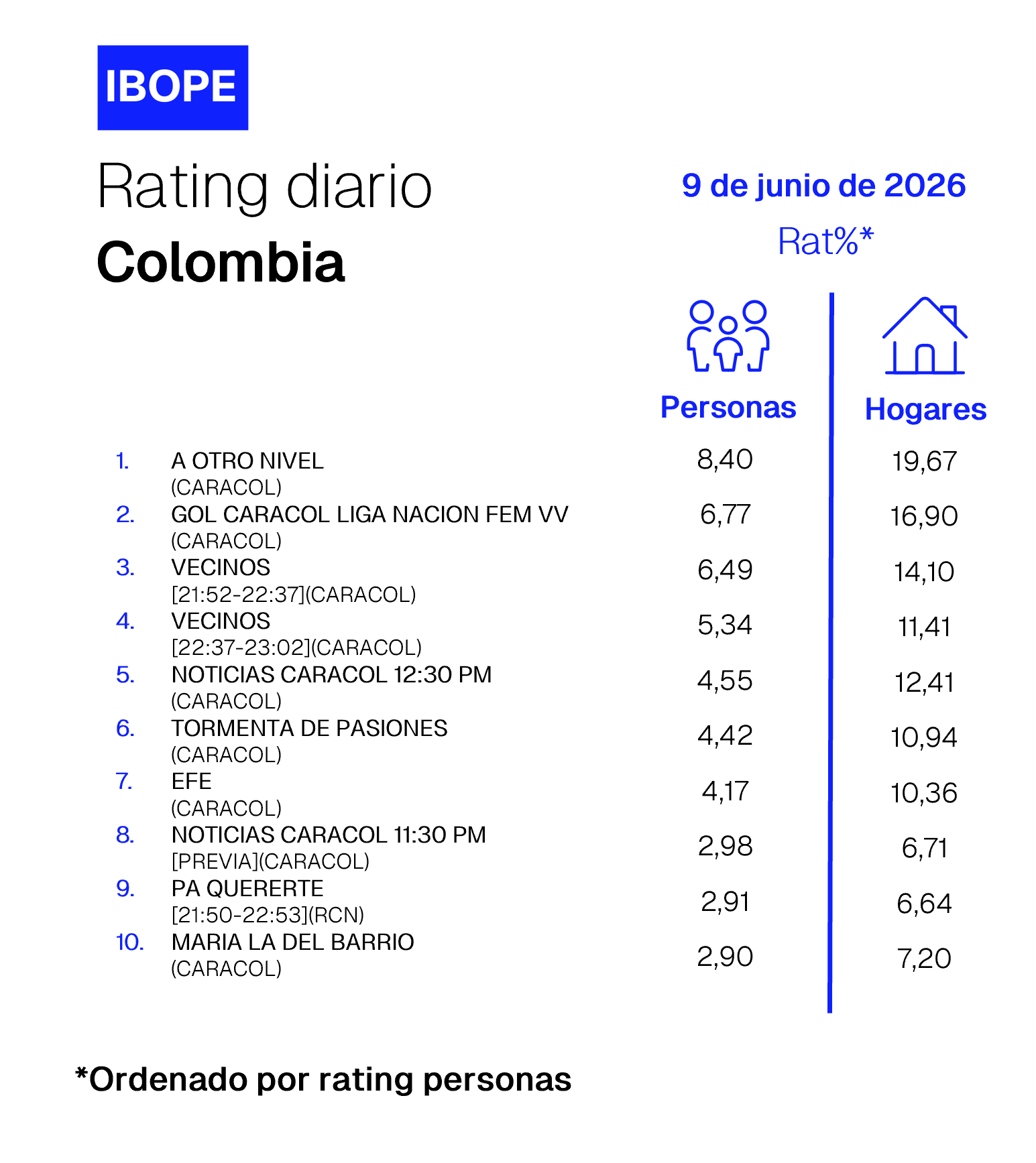 IBOPE

Rating diario
Colombia

9 de junio de 2026
Rat%*

| | | Personas | Hogares |
|---|---|---|---|
| 1. | A OTRO NIVEL (CARACOL) | 8,40 | 19,67 |
| 2. | GOL CARACOL LIGA NACION FEM VV (CARACOL) | 6,77 | 16,90 |
| 3. | VECINOS [21:52-22:37](CARACOL) | 6,49 | 14,10 |
| 4. | VECINOS [22:37-23:02](CARACOL) | 5,34 | 11,41 |
| 5. | NOTICIAS CARACOL 12:30 PM (CARACOL) | 4,55 | 12,41 |
| 6. | TORMENTA DE PASIONES (CARACOL) | 4,42 | 10,94 |
| 7. | EFE (CARACOL) | 4,17 | 10,36 |
| 8. | NOTICIAS CARACOL 11:30 PM [PREVIA](CARACOL) | 2,98 | 6,71 |
| 9. | PA QUERERTE [21:50-22:53](RCN) | 2,91 | 6,64 |
| 10. | MARIA LA DEL BARRIO (CARACOL) | 2,90 | 7,20 |

*Ordenado por rating personas